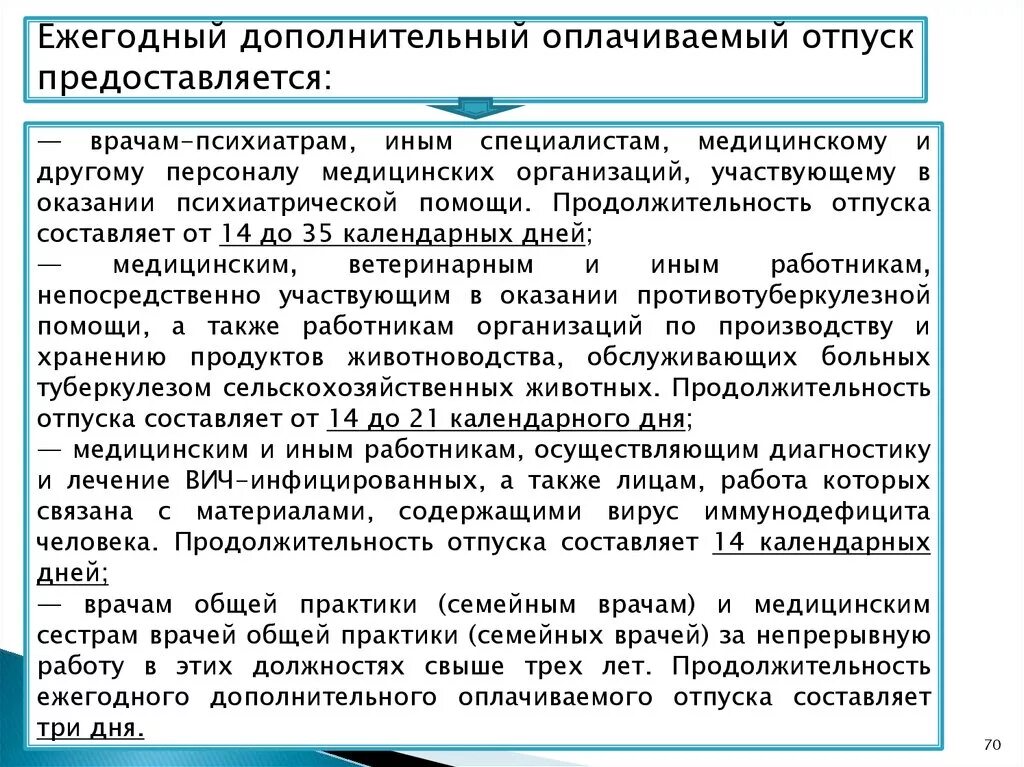 Ежегодный дополнительный оплачиваемый отпуск предоставляется:

— врачам-психиатрам, иным специалистам, медицинскому и другому персоналу медицинских организаций, участвующему в оказании психиатрической помощи. Продолжительность отпуска составляет от 14 до 35 календарных дней;
— медицинским, ветеринарным и иным работникам, непосредственно участвующим в оказании противотуберкулезной помощи, а также работникам организаций по производству и хранению продуктов животноводства, обслуживающих больных туберкулезом сельскохозяйственных животных. Продолжительность отпуска составляет от 14 до 21 календарного дня;
— медицинским и иным работникам, осуществляющим диагностику и лечение ВИЧ-инфицированных, а также лицам, работа которых связана с материалами, содержащими вирус иммунодефицита человека. Продолжительность отпуска составляет 14 календарных дней;
— врачам общей практики (семейным врачам) и медицинским сестрам врачей общей практики (семейных врачей) за непрерывную работу в этих должностях свыше трех лет. Продолжительность ежегодного дополнительного оплачиваемого отпуска составляет три дня.

70